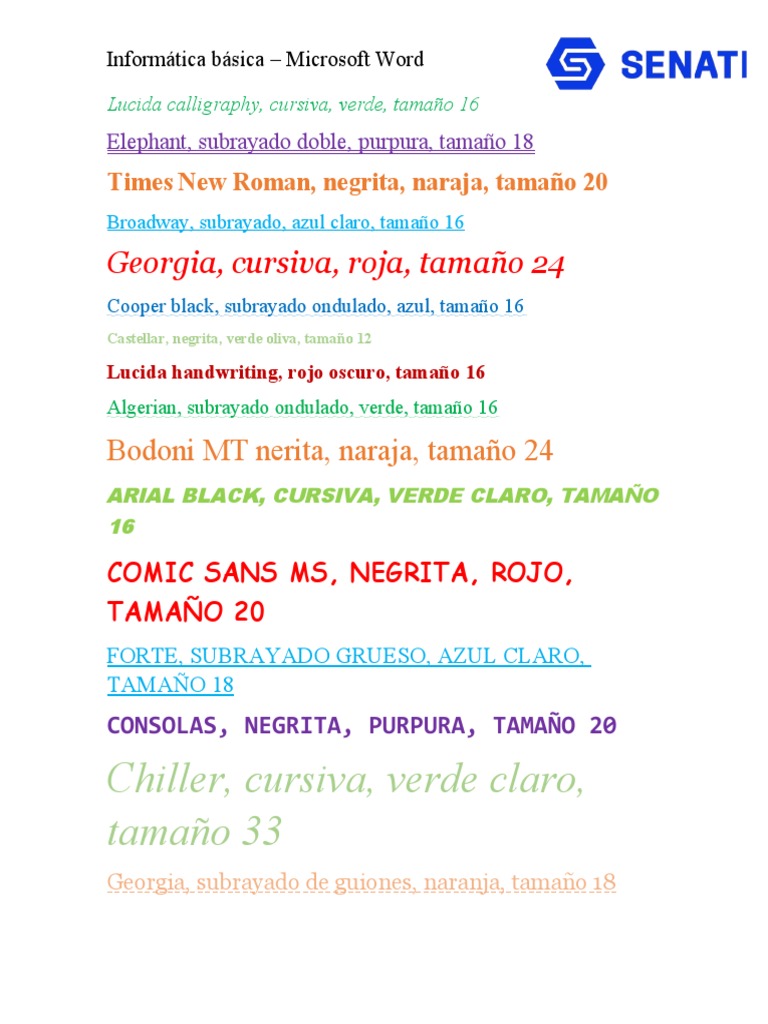 Informática básica – Microsoft Word

SENATI

Lucida calligraphy, cursiva, verde, tamaño 16

Elephant, subrayado doble, purpura, tamaño 18

Times New Roman, negrita, naraja, tamaño 20

Broadway, subrayado, azul claro, tamaño 16

Georgia, cursiva, roja, tamaño 24

Cooper black, subrayado ondulado, azul, tamaño 16

Castellar, negrita, verde oliva, tamaño 12

Lucida handwriting, rojo oscuro, tamaño 16

Algerian, subrayado ondulado, verde, tamaño 16

Bodoni MT nerita, naraja, tamaño 24

ARIAL BLACK, CURSIVA, VERDE CLARO, TAMAÑO 16

COMIC SANS MS, NEGRITA, ROJO, TAMAÑO 20

FORTE, SUBRAYADO GRUESO, AZUL CLARO, TAMAÑO 18

CONSOLAS, NEGRITA, PURPURA, TAMAÑO 20

Chiller, cursiva, verde claro, tamaño 33

Georgia, subrayado de guiones, naranja, tamaño 18